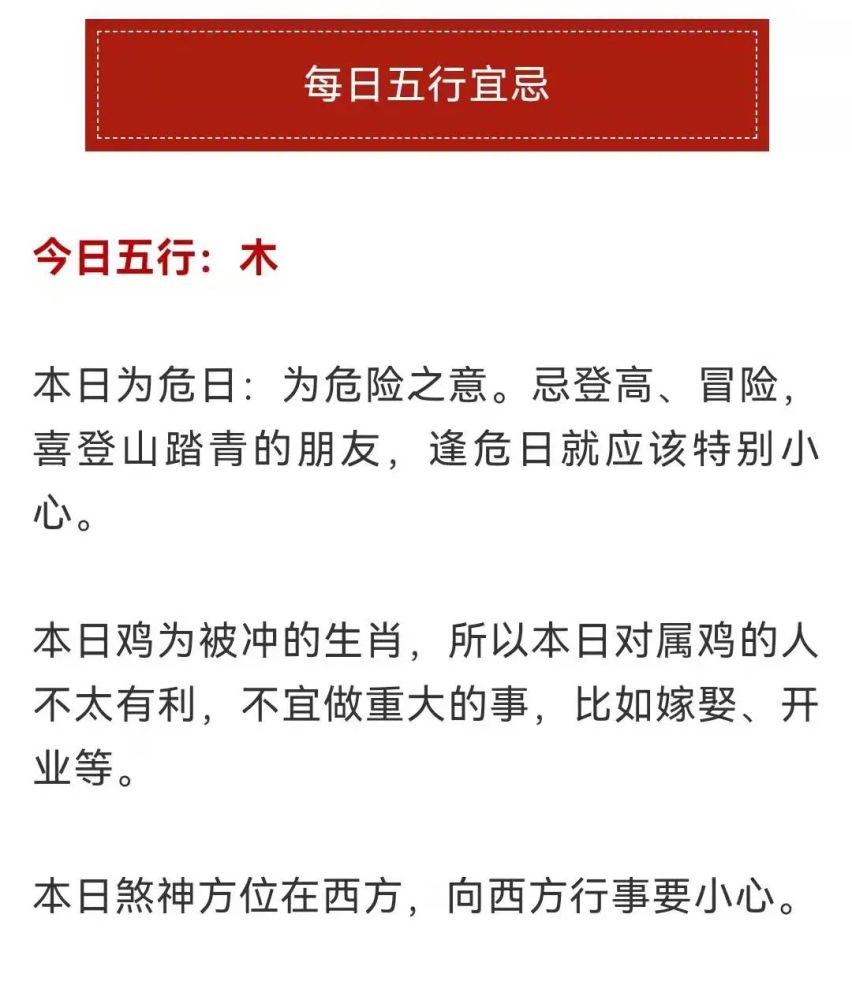 每日五行宜忌

今日五行：木

本日为危日：为危险之意。忌登高、冒险，喜登山踏青的朋友，逢危日就应该特别小心。

本日鸡为被冲的生肖，所以本日对属鸡的人不太有利，不宜做重大的事，比如嫁娶、开业等。

本日煞神方位在西方，向西方行事要小心。